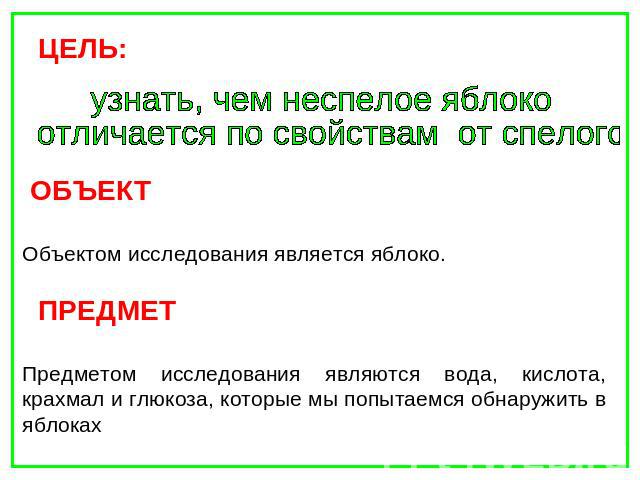 ЦЕЛЬ:

узнать, чем неспелое яблоко отличается по свойствам от спелого

ОБЪЕКТ

Объектом исследования является яблоко.

ПРЕДМЕТ

Предметом исследования являются вода, кислота, крахмал и глюкоза, которые мы попытаемся обнаружить в яблоках